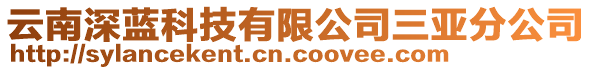 云南深蓝科技有限公司三亚分公司
http://sylancekent.cn.coovee.com